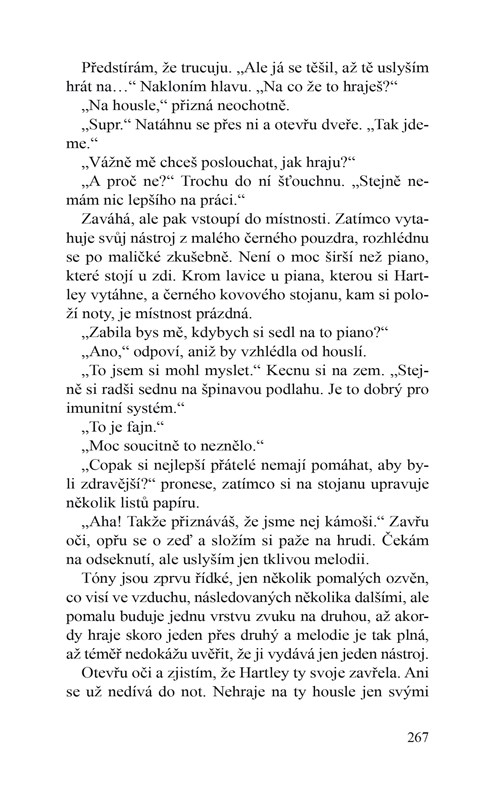 Předstírám, že trucuju. „Ale já se těšil, až tě uslyším hrát na…“ Nakloním hlavu. „Na co že to hraješ?“

„Na housle,“ přizná neochotně.

„Supr.“ Natáhnu se přes ni a otevřu dveře. „Tak jdeme.“

„Vážně mě chceš poslouchat, jak hraju?“

„A proč ne?“ Trochu do ní šťouchnu. „Stejně nemám nic lepšího na práci.“

Zaváhá, ale pak vstoupí do místnosti. Zatímco vytahuje svůj nástroj z malého černého pouzdra, rozhlédnu se po maličké zkušebně. Není o moc širší než piano, které stojí u zdi. Krom lavice u piana, kterou si Hartley vytáhne, a černého kovového stojanu, kam si položí noty, je místnost prázdná.

„Zabila bys mě, kdybych si sedl na to piano?“

„Ano,“ odpoví, aniž by vzhlédla od houslí.

„To jsem si mohl myslet.“ Kecnu si na zem. „Stejně si radši sednu na špinavou podlahu. Je to dobrý pro imunitní systém.“

„To je fajn.“

„Moc soucitně to neznělo.“

„Copak si nejlepší přátelé nemají pomáhat, aby byli zdravější?“ pronese, zatímco si na stojanu upravuje několik listů papíru.

„Aha! Takže přiznáváš, že jsme nej kámoši.“ Zavřu oči, opřu se o zeď a složím si paže na hrudi. Čekám na odseknutí, ale uslyším jen tklivou melodii.

Tóny jsou zprvu řídké, jen několik pomalých ozvěn, co visí ve vzduchu, následovaných několika dalšími, ale pomalu buduje jednu vrstvu zvuku na druhou, až akordy hraje skoro jeden přes druhý a melodie je tak plná, až téměř nedokážu uvěřit, že ji vydává jen jeden nástroj.

Otevřu oči a zjistím, že Hartley ty svoje zavřela. Ani se už nedívá do not. Nehraje na ty housle jen svými

267